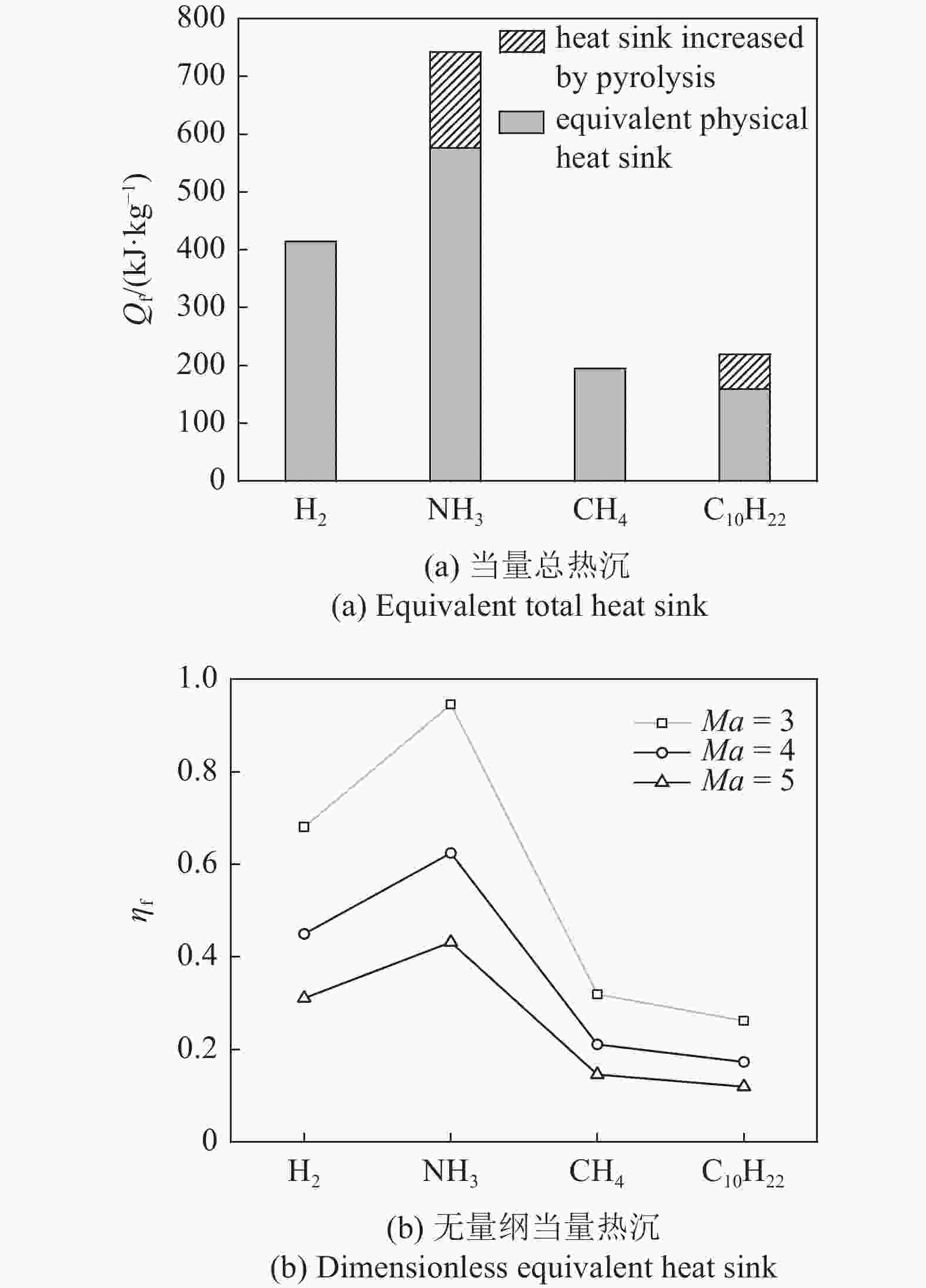 800
700
600
500
400
300
200
100
0

$Q_f/(kJ \cdot kg^{-1})$

heat sink increased by pyrolysis
equivalent physical heat sink

$H_2$ $NH_3$ $CH_4$ $C_{10}H_{22}$

(a) 当量总热沉
(a) Equivalent total heat sink

1.0
0.8
0.6
0.4
0.2
0

$\eta_f$

$Ma = 3$
$Ma = 4$
$Ma = 5$

$H_2$ $NH_3$ $CH_4$ $C_{10}H_{22}$

(b) 无量纲当量热沉
(b) Dimensionless equivalent heat sink